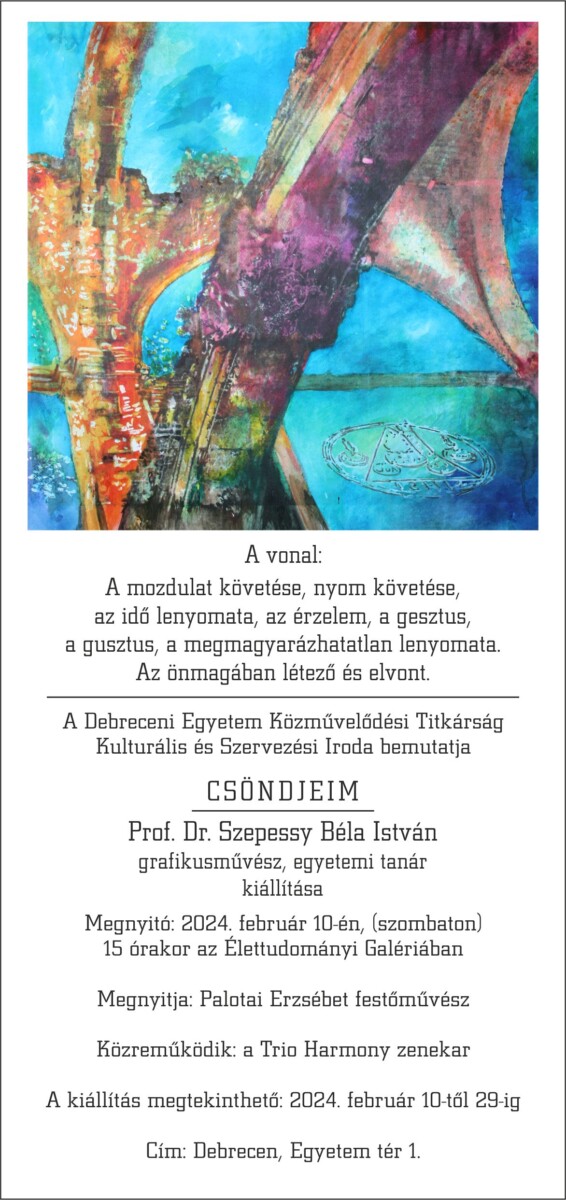 A vonal:
A mozdulat követése, nyom követése, az idő lenyomata, az érzelem, a gesztus, a gusztus, a megmagyarázhatatlan lenyomata. Az önmagában létező és elvont.

A Debreceni Egyetem Közművelődési Titkárság Kulturális és Szervezési Iroda bemutatja

CSÖNDJEIM

Prof. Dr. Szepessy Béla István
grafikusművész, egyetemi tanár
kiállítása

Megnyitó: 2024. február 10-én, (szombaton) 15 órakor az Élettudományi Galériában

Megnyitja: Palotai Erzsébet festőművész

Közreműködik: a Trio Harmony zenekar

A kiállítás megtekinthető: 2024. február 10-től 29-ig

Cím: Debrecen, Egyetem tér 1.